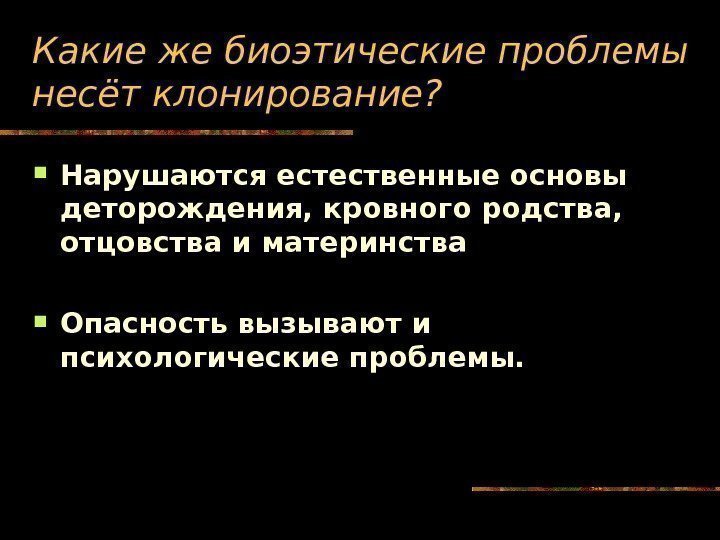 Какие же биоэтические проблемы несёт клонирование?

Нарушаются естественные основы деторождения, кровного родства, отцовства и материнства

Опасность вызывают и психологические проблемы.